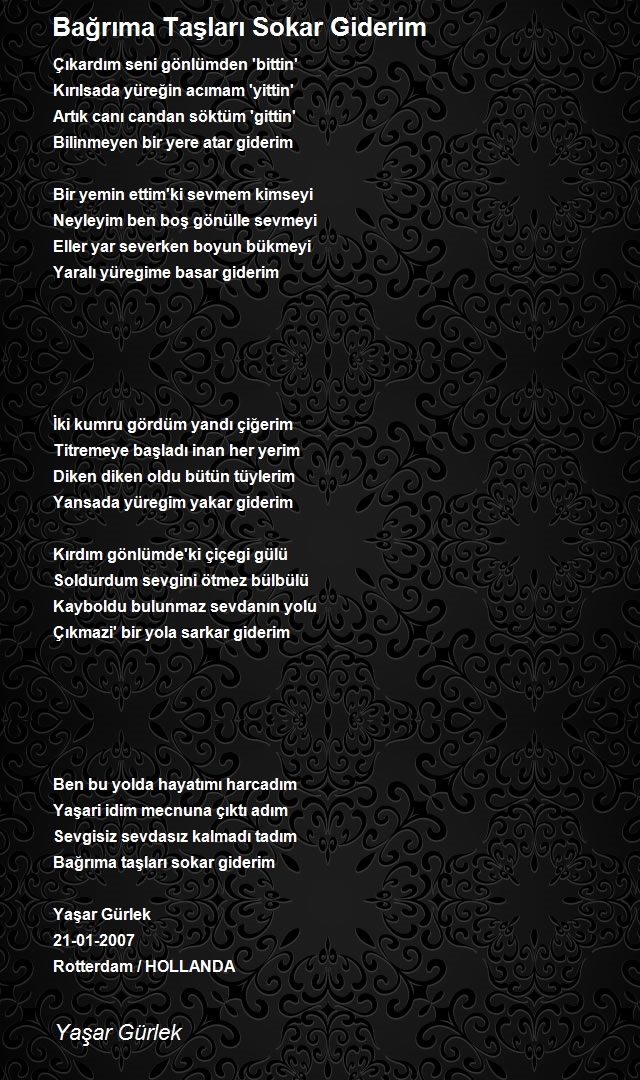 Bağrıma Taşları Sokar Giderim

Çıkardım seni gönlümden 'bittin'
Kırılsada yüreğin acımam 'yittin'
Artık canı candan söktüm 'gittin'
Bilinmeyen bir yere atar giderim

Bir yemin ettim'ki sevmem kimseyi
Neyleyim ben boş gönülle sevmeyi
Eller yar severken boyun bükmeyi
Yaralı yüregime basar giderim

İki kumru gördüm yandı çiğerim
Titremeye başladı inan her yerim
Diken diken oldu bütün tüylerim
Yansada yüregim yakar giderim

Kırdım gönlümde'ki çiçegi gülü
Soldurdum sevgini ötmez bülbülü
Kayboldu bulunmaz sevdanın yolu
Çıkmazi' bir yola sarkar giderim

Ben bu yolda hayatımı harcadım
Yaşari idim mecnuna çıktı adım
Sevgisiz sevdasız kalmadı tadım
Bağrıma taşları sokar giderim

Yaşar Gürlek
21-01-2007
Rotterdam / HOLLANDA

Yaşar Gürlek